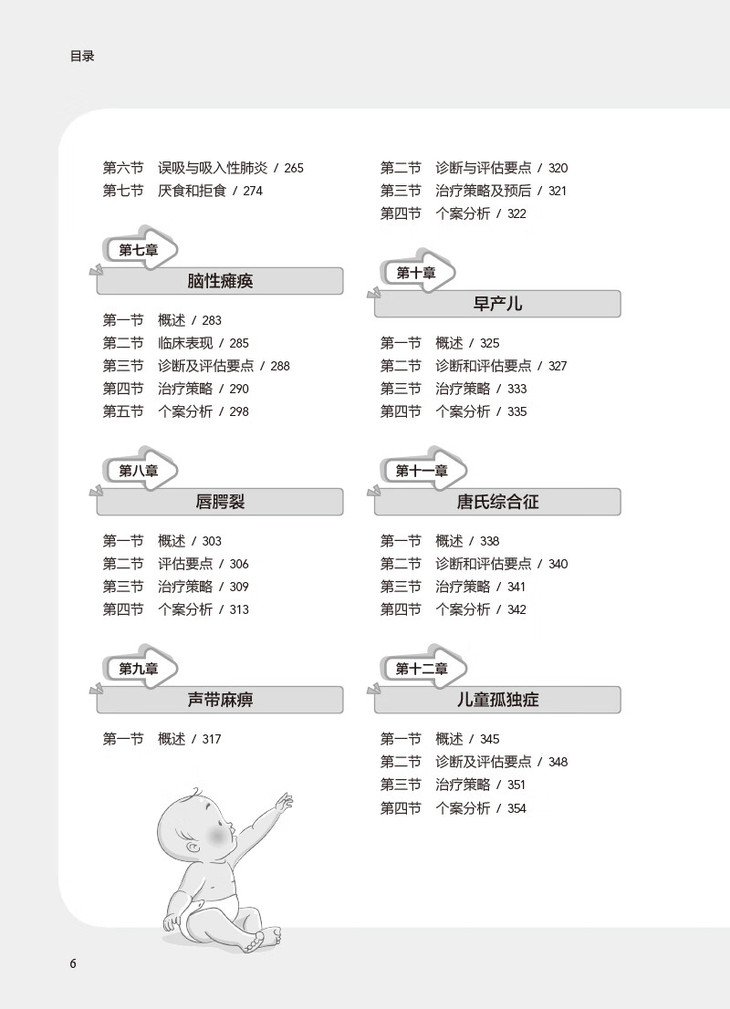 目录

第六节 误吸与吸入性肺炎 / 265
第七节 厌食和拒食 / 274

第七章
脑性瘫痪

第一节 概述 / 283
第二节 临床表现 / 285
第三节 诊断及评估要点 / 288
第四节 治疗策略 / 290
第五节 个案分析 / 298

第八章
唇腭裂

第一节 概述 / 303
第二节 评估要点 / 306
第三节 治疗策略 / 309
第四节 个案分析 / 313

第九章
声带麻痹

第一节 概述 / 317

第二节 诊断与评估要点 / 320
第三节 治疗策略及预后 / 321
第四节 个案分析 / 322

第十章
早产儿

第一节 概述 / 325
第二节 诊断和评估要点 / 327
第三节 治疗策略 / 333
第四节 个案分析 / 335

第十一章
唐氏综合征

第一节 概述 / 338
第二节 诊断和评估要点 / 340
第三节 治疗策略 / 341
第四节 个案分析 / 342

第十二章
儿童孤独症

第一节 概述 / 345
第二节 诊断及评估要点 / 348
第三节 治疗策略 / 351
第四节 个案分析 / 354

6